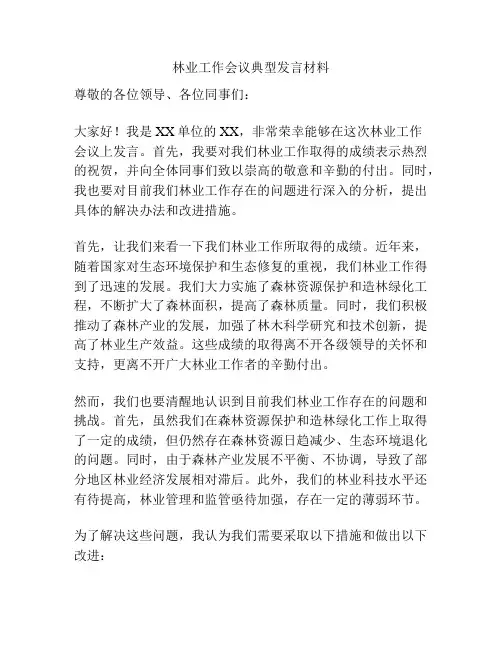 林业工作会议典型发言材料

尊敬的各位领导、各位同事们：

大家好！我是XX单位的XX，非常荣幸能够在这次林业工作会议上发言。首先，我要对我们林业工作取得的成绩表示热烈的祝贺，并向全体同事们致以崇高的敬意和辛勤的付出。同时，我也要对目前我们林业工作存在的问题进行深入的分析，提出具体的解决办法和改进措施。

首先，让我们来看一下我们林业工作所取得的成绩。近年来，随着国家对生态环境保护和生态修复的重视，我们林业工作得到了迅速的发展。我们大力实施了森林资源保护和造林绿化工程，不断扩大了森林面积，提高了森林质量。同时，我们积极推动了森林产业的发展，加强了林木科学研究和技术创新，提高了林业生产效益。这些成绩的取得离不开各级领导的关怀和支持，更离不开广大林业工作者的辛勤付出。

然而，我们也要清醒地认识到目前我们林业工作存在的问题和挑战。首先，虽然我们在森林资源保护和造林绿化工作上取得了一定的成绩，但仍然存在森林资源日趋减少、生态环境退化的问题。同时，由于森林产业发展不平衡、不协调，导致了部分地区林业经济发展相对滞后。此外，我们的林业科技水平还有待提高，林业管理和监管亟待加强，存在一定的薄弱环节。

为了解决这些问题，我认为我们需要采取以下措施和做出以下改进：